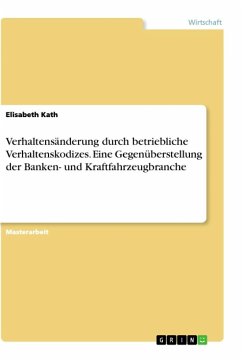 Wirtschaft

Elisabeth Kath

Verhaltensänderung durch betriebliche Verhaltenskodizes. Eine Gegenüberstellung der Banken- und Kraftfahrzeugbranche

Masterarbeit

GRIN